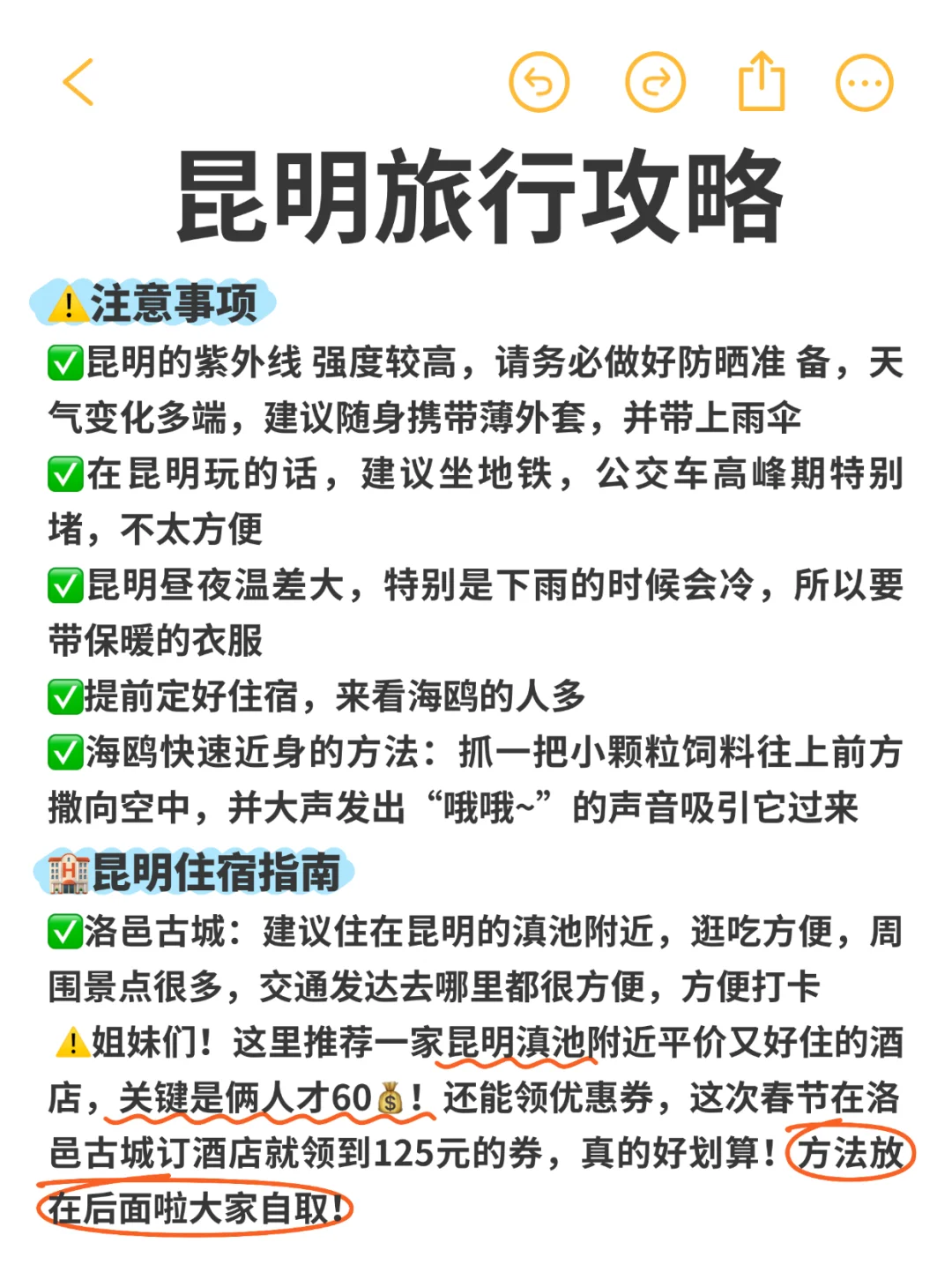 昆明旅行攻略

⚠️注意事项

✅昆明的紫外线 强度较高，请务必做好防晒准 备，天气变化多端，建议随身携带薄外套，并带上雨伞

✅在昆明玩的话，建议坐地铁，公交车高峰期特别堵，不太方便

✅昆明昼夜温差大，特别是下雨的时候会冷，所以要带保暖的衣服

✅提前定好住宿，来看海鸥的人多

✅海鸥快速近身的方法：抓一把小颗粒饲料往上前方撒向空中，并大声发出“哦哦~”的声音吸引它过来

🏨昆明住宿指南

✅洛邑古城：建议住在昆明的滇池附近，逛吃方便，周围景点很多，交通发达去哪里都很方便，方便打卡

⚠️姐妹们！这里推荐一家昆明滇池附近平价又好住的酒店，关键是俩人才60💰！还能领优惠券，这次春节在洛邑古城订酒店就领到125元的券，真的好划算！方法放在后面啦大家自取！